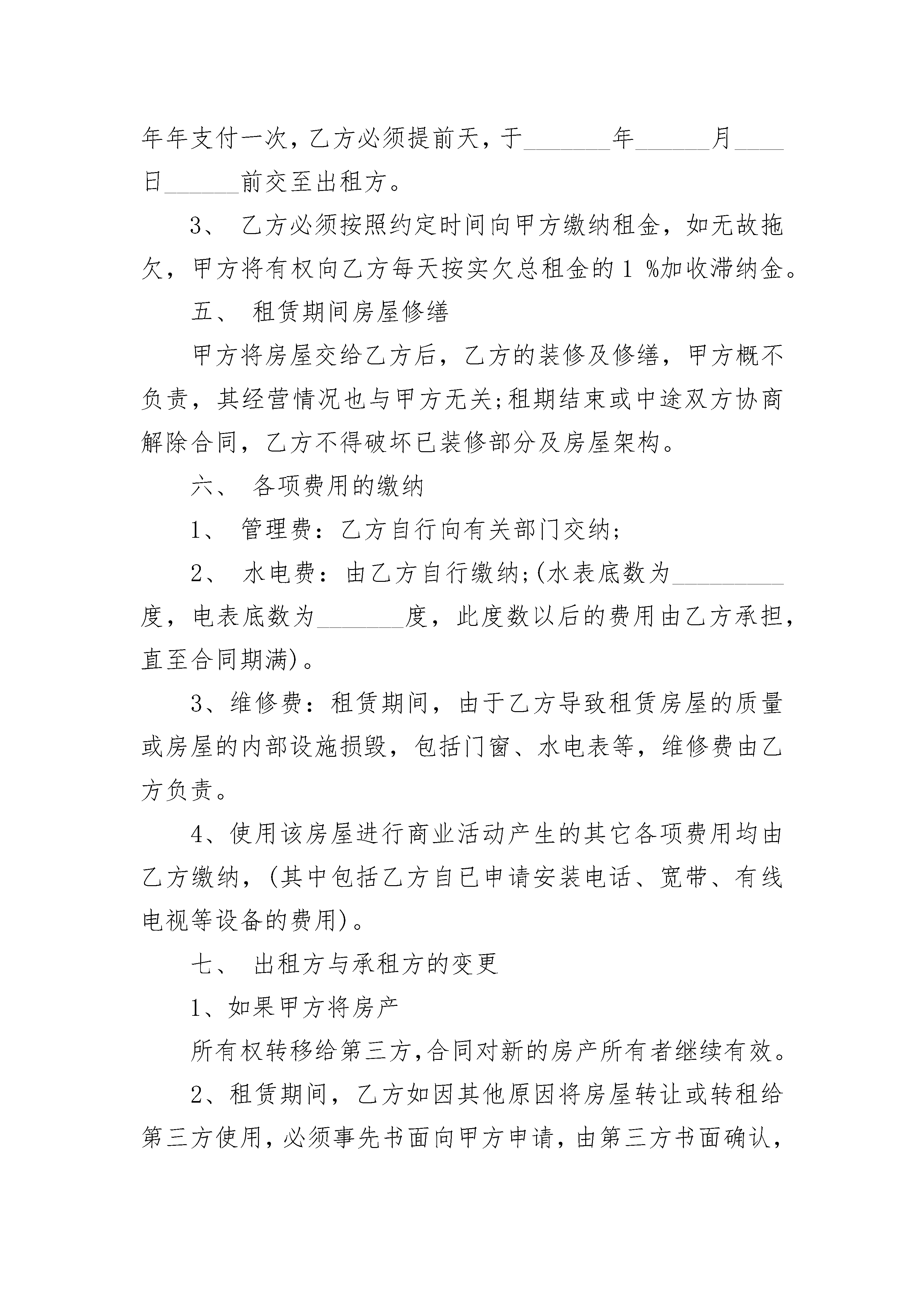 年年支付一次，乙方必须提前天，于_______年______月____日______前交至出租方。

3、 乙方必须按照约定时间向甲方缴纳租金，如无故拖欠，甲方将有权向乙方每天按实欠总租金的 1 %加收滞纳金。

五、 租赁期间房屋修缮

甲方将房屋交给乙方后，乙方的装修及修缮，甲方概不负责，其经营情况也与甲方无关;租期结束或中途双方协商解除合同，乙方不得破坏已装修部分及房屋架构。

六、 各项费用的缴纳

1、 管理费：乙方自行向有关部门交纳;

2、 水电费：由乙方自行缴纳;(水表底数为_________度，电表底数为_______度，此度数以后的费用由乙方承担，直至合同期满)。

3、维修费：租赁期间，由于乙方导致租赁房屋的质量或房屋的内部设施损毁，包括门窗、水电表等，维修费由乙方负责。

4、使用该房屋进行商业活动产生的其它各项费用均由乙方缴纳，(其中包括乙方自已申请安装电话、宽带、有线电视等设备的费用)。

七、 出租方与承租方的变更

1、如果甲方将房产

所有权转移给第三方,合同对新的房产所有者继续有效。

2、租赁期间，乙方如因其他原因将房屋转让或转租给第三方使用，必须事先书面向甲方申请，由第三方书面确认，